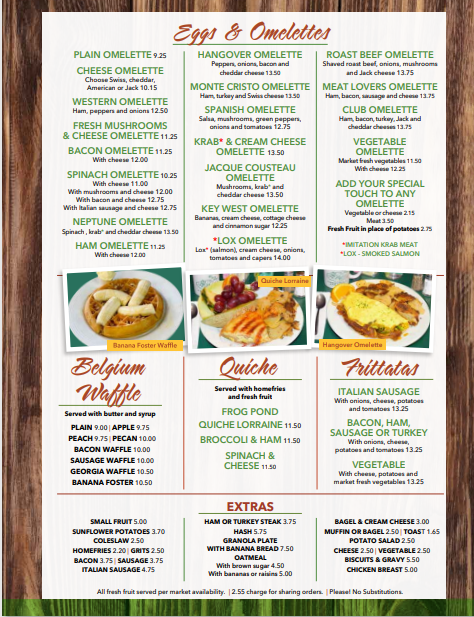 Eggs & Omelettes

PLAIN OMELETTE 9.25

CHEESE OMELETTE
Choose Swiss, cheddar, American or Jack 10.15

WESTERN OMELETTE
Ham, peppers and onions 12.50

FRESH MUSHROOMS & CHEESE OMELETTE 11.25

BACON OMELETTE 11.25
With cheese 12.00

SPINACH OMELETTE 10.25
With cheese 11.00
With mushrooms and cheese 12.00
With bacon and cheese 12.75
With Italian sausage and cheese 12.75

NEPTUNE OMELETTE
Spinach , krab* and cheddar cheese 13.50

HAM OMELETTE 11.25
With cheese 12.00

HANGOVER OMELETTE
Peppers, onions, bacon and cheddar cheese 13.50

MONTE CRISTO OMELETTE
Ham, turkey and Swiss cheese 13.50

SPANISH OMELETTE
Salsa, mushrooms, green peppers, onions and tomatoes 12.75

KRAB* & CREAM CHEESE OMELETTE 13.50

JACQUE COUSTEAU OMELETTE
Mushrooms, krab* and cheddar cheese 13.50

KEY WEST OMELETTE
Bananas, cream cheese, cottage cheese and cinnamon sugar 12.25

*LOX OMELETTE
Lox* (salmon), cream cheese, onions, tomatoes and capers 14.00

ROAST BEEF OMELETTE
Shaved roast beef, onions, mushrooms and Jack cheese 13.75

MEAT LOVERS OMELETTE
Ham, bacon, sausage and cheese 13.75

CLUB OMELETTE
Ham, bacon, turkey, Jack and cheddar cheeses 13.75

VEGETABLE OMELETTE
Market fresh vegetables 11.50
With cheese 12.25

ADD YOUR SPECIAL TOUCH TO ANY OMELETTE
Vegetable or cheese 2.15
Meat 3.50
Fresh Fruit in place of potatoes 2.75

*IMITATION KRAB MEAT
*LOX - SMOKED SALMON

Banana Foster Waffle

Quiche Lorraine

Hangover Omelette

Belgium Waffle
Served with butter and syrup
PLAIN 9.00 | APPLE 9.75
PEACH 9.75 | PECAN 10.00
BACON WAFFLE 10.00
SAUSAGE WAFFLE 10.00
GEORGIA WAFFLE 10.50
BANANA FOSTER 10.50

Quiche
Served with homefries and fresh fruit
FROG POND QUICHE LORRAINE 11.50
BROCCOLI & HAM 11.50
SPINACH & CHEESE 11.50

Frittatas
ITALIAN SAUSAGE
With onions, cheese, potatoes and tomatoes 13.25
BACON, HAM, SAUSAGE OR TURKEY
With onions, cheese, potatoes and tomatoes 13.25
VEGETABLE
With cheese, potatoes and market fresh vegetables 13.25

EXTRAS

SMALL FRUIT 5.00
SUNFLOWER POTATOES 3.70
COLESLAW 2.50
HOMEFRIES 2.20 | GRITS 2.50
BACON 3.75 | SAUSAGE 3.75
ITALIAN SAUSAGE 4.75

HAM OR TURKEY STEAK 3.75
HASH 5.75
GRANOLA PLATE WITH BANANA BREAD 7.50
OATMEAL
With brown sugar 4.50
With bananas or raisins 5.00

BAGEL & CREAM CHEESE 3.00
MUFFIN OR BAGEL 2.50 | TOAST 1.65
POTATO SALAD 2.50
CHEESE 2.50 | VEGETABLE 2.50
BISCUITS & GRAVY 5.50
CHICKEN BREAST 5.00

All fresh fruit served per market availability. | 2.55 charge for sharing orders. | Please! No Substitutions.